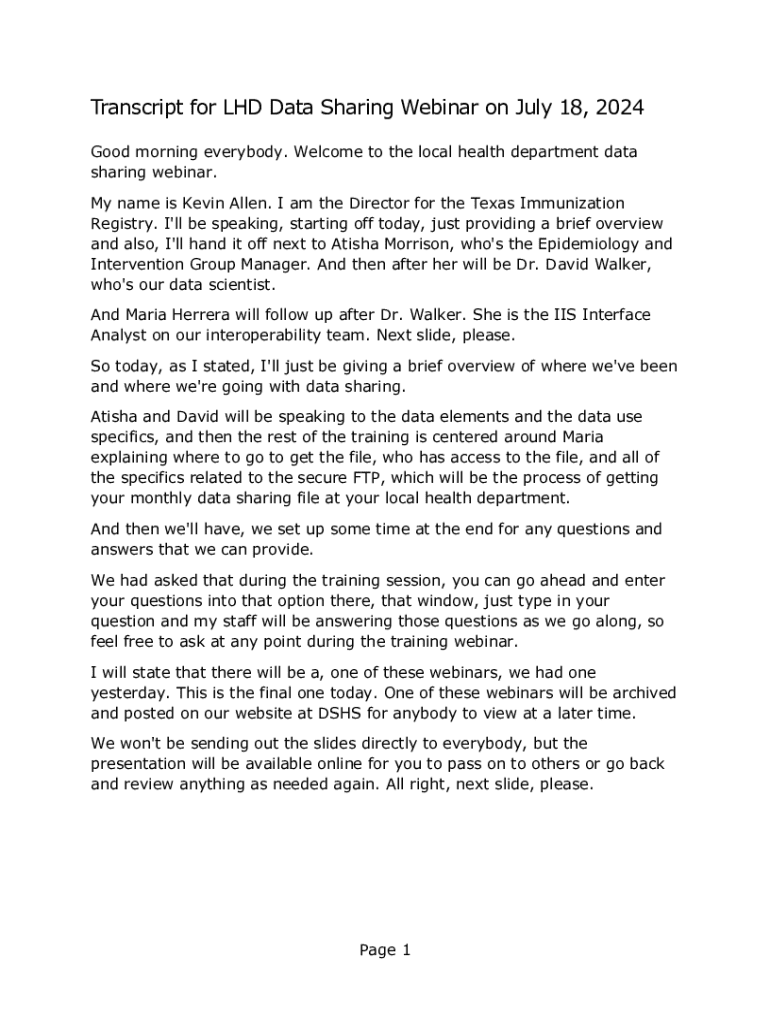 Transcript for LHD Data Sharing Webinar on July 18, 2024

Good morning everybody. Welcome to the local health department data sharing webinar.

My name is Kevin Allen. I am the Director for the Texas Immunization Registry. I'll be speaking, starting off today, just providing a brief overview and also, I'll hand it off next to Atisha Morrison, who's the Epidemiology and Intervention Group Manager. And then after her will be Dr. David Walker, who's our data scientist.

And Maria Herrera will follow up after Dr. Walker. She is the IIS Interface Analyst on our interoperability team. Next slide, please.

So today, as I stated, I'll just be giving a brief overview of where we've been and where we're going with data sharing.

Atisha and David will be speaking to the data elements and the data use specifics, and then the rest of the training is centered around Maria explaining where to go to get the file, who has access to the file, and all of the specifics related to the secure FTP, which will be the process of getting your monthly data sharing file at your local health department.

And then we'll have, we set up some time at the end for any questions and answers that we can provide.

We had asked that during the training session, you can go ahead and enter your questions into that option there, that window, just type in your question and my staff will be answering those questions as we go along, so feel free to ask at any point during the training webinar.

I will state that there will be a, one of these webinars, we had one yesterday. This is the final one today. One of these webinars will be archived and posted on our website at DSHS for anybody to view at a later time.

We won't be sending out the slides directly to everybody, but the presentation will be available online for you to pass on to others or go back and review anything as needed again. All right, next slide, please.

Page 1